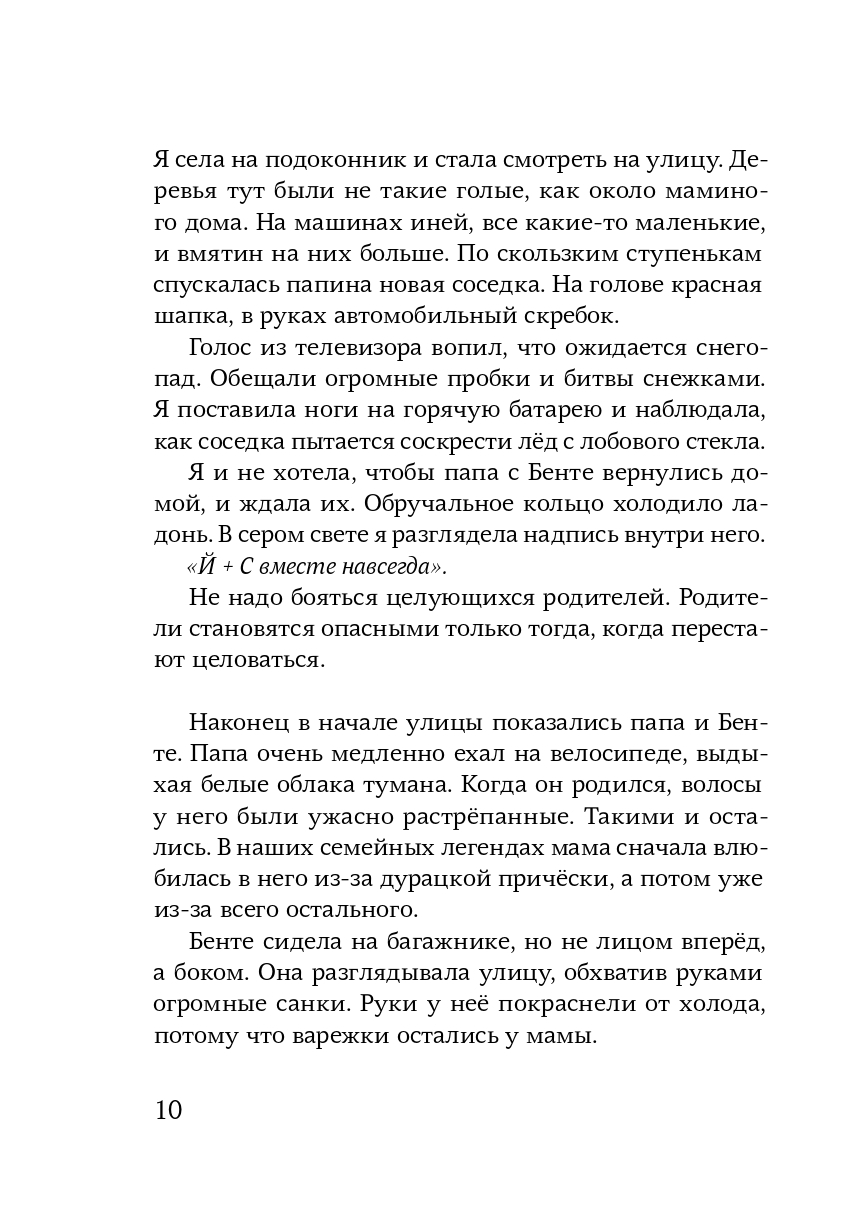 Я села на подоконник и стала смотреть на улицу. Деревья тут были не такие голые, как около маминого дома. На машинах иней, все какие-то маленькие, и вмятин на них больше. По скользким ступенькам спускалась папина новая соседка. На голове красная шапка, в руках автомобильный скребок.

Голос из телевизора вопил, что ожидается снегопад. Обещали огромные пробки и битвы снежками. Я поставила ноги на горячую батарею и наблюдала, как соседка пытается соскрести лёд с лобового стекла.

Я и не хотела, чтобы папа с Бенте вернулись домой, и ждала их. Обручальное кольцо холодило ладонь. В сером свете я разглядела надпись внутри него.

«Й + С вместе навсегда».

Не надо бояться целующихся родителей. Родители становятся опасными только тогда, когда перестают целоваться.

Наконец в начале улицы показались папа и Бенте. Папа очень медленно ехал на велосипеде, выдыхая белые облака тумана. Когда он родился, волосы у него были ужасно растрёпанные. Такими и остались. В наших семейных легендах мама сначала влюбилась в него из-за дурацкой причёски, а потом уже из-за всего остального.

Бенте сидела на багажнике, но не лицом вперёд, а боком. Она разглядывала улицу, обхватив руками огромные санки. Руки у неё покраснели от холода, потому что варежки остались у мамы.

10